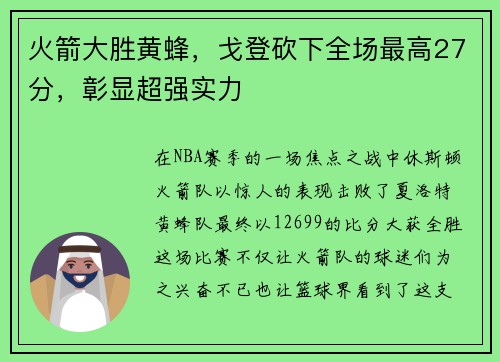 火箭大胜黄蜂，戈登砍下全场最高27分，彰显超强实力

在NBA赛季的一场焦点之战中休斯顿火箭队以惊人的表现击败了夏洛特黄蜂队最终以12699的比分大获全胜这场比赛不仅让火箭队的球迷们为之兴奋不已也让篮球界看到了这支